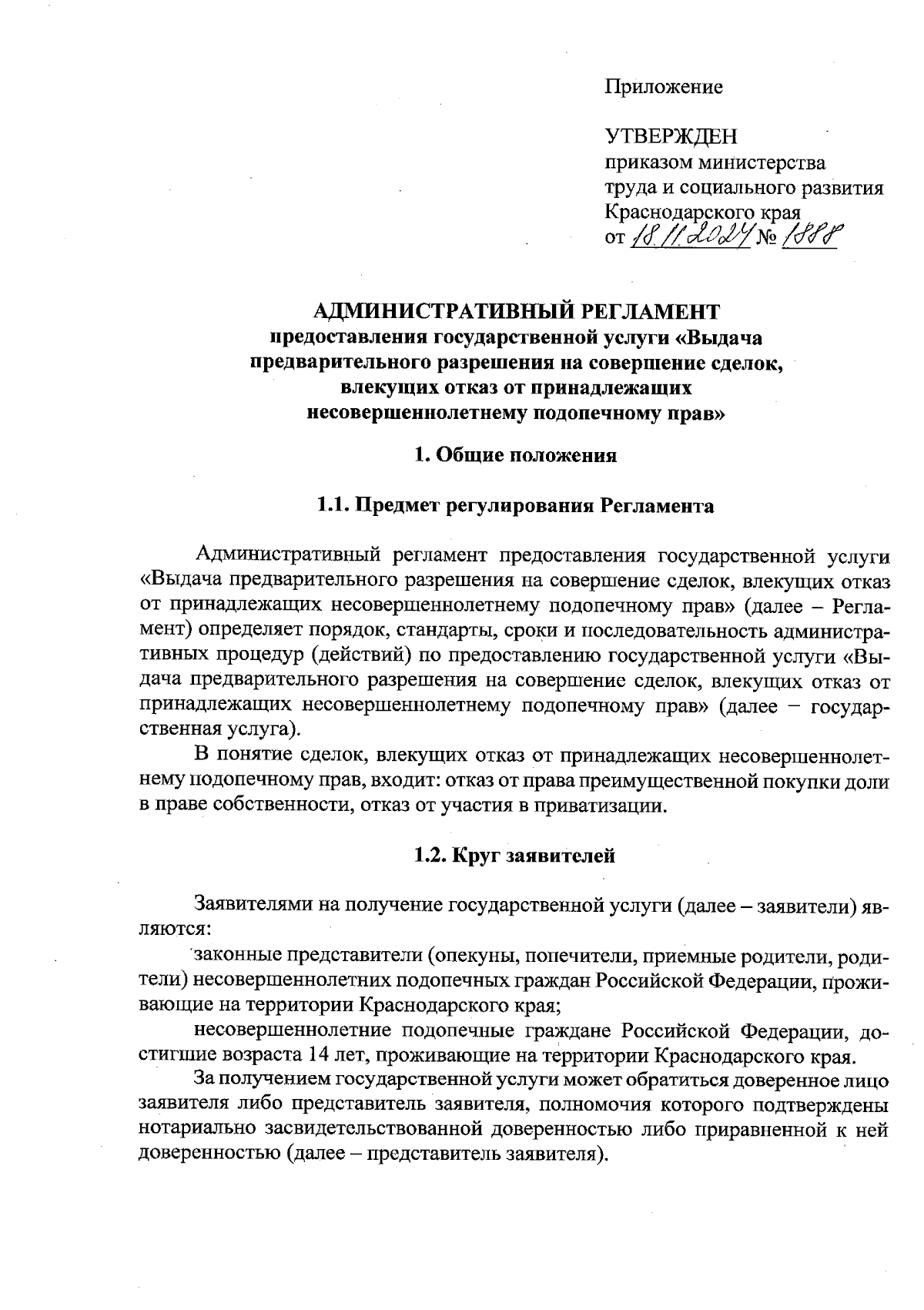 Приложение

УТВЕРЖДЕН
приказом министерства
труда и социального развития
Краснодарского края
от 18.11.2024 № 1888

АДМИНИСТРАТИВНЫЙ РЕГЛАМЕНТ
предоставления государственной услуги «Выдача предварительного разрешения на совершение сделок, влекущих отказ от принадлежащих несовершеннолетнему подопечному прав»

1. Общие положения

1.1. Предмет регулирования Регламента

Административный регламент предоставления государственной услуги «Выдача предварительного разрешения на совершение сделок, влекущих отказ от принадлежащих несовершеннолетнему подопечному прав» (далее – Регламент) определяет порядок, стандарты, сроки и последовательность административных процедур (действий) по предоставлению государственной услуги «Выдача предварительного разрешения на совершение сделок, влекущих отказ от принадлежащих несовершеннолетнему подопечному прав» (далее – государственная услуга).

В понятие сделок, влекущих отказ от принадлежащих несовершеннолетнему подопечному прав, входит: отказ от права преимущественной покупки доли в праве собственности, отказ от участия в приватизации.

1.2. Круг заявителей

Заявителями на получение государственной услуги (далее – заявители) являются:

законные представители (опекуны, попечители, приемные родители, родители) несовершеннолетних подопечных граждан Российской Федерации, проживающие на территории Краснодарского края;

несовершеннолетние подопечные граждане Российской Федерации, достигшие возраста 14 лет, проживающие на территории Краснодарского края.

За получением государственной услуги может обратиться доверенное лицо заявителя либо представитель заявителя, полномочия которого подтверждены нотариально засвидетельствованной доверенностью либо приравненной к ней доверенностью (далее – представитель заявителя).